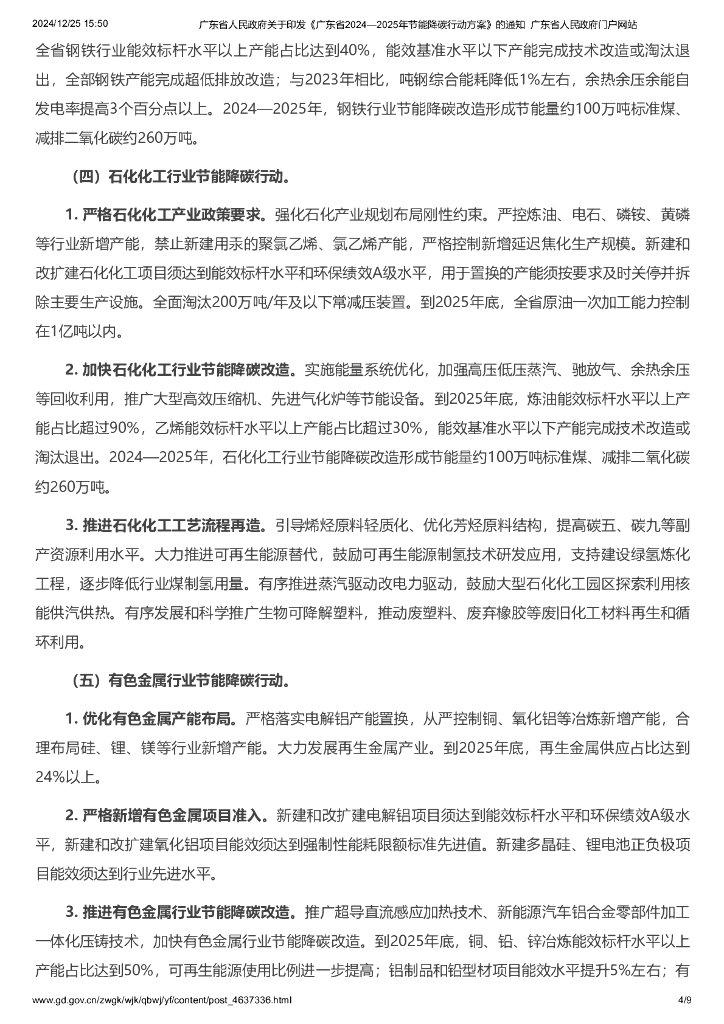 2024/12/25 15:50 广东省人民政府关于印发《广东省2024—2025年节能降碳行动方案》的通知 广东省人民政府门户网站

全省钢铁行业能效标杆水平以上产能占比达到40%，能效基准水平以下产能完成技术改造或淘汰退出，全部钢铁产能完成超低排放改造；与2023年相比，吨钢综合能耗降低1%左右，余热余压余能自发电率提高3个百分点以上。2024—2025年，钢铁行业节能降碳改造形成节能量约100万吨标准煤、减排二氧化碳约260万吨。

（四）石化化工行业节能降碳行动。

1. 严格石化化工产业政策要求。强化石化产业规划布局刚性约束。严控炼油、电石、磷铵、黄磷等行业新增产能，禁止新建用汞的聚氯乙烯、氯乙烯产能，严格控制新增延迟焦化生产规模。新建和改扩建石化化工项目须达到能效标杆水平和环保绩效A级水平，用于置换的产能须按要求及时关停并拆除主要生产设施。全面淘汰200万吨/年及以下常减压装置。到2025年底，全省原油一次加工能力控制在1亿吨以内。

2. 加快石化化工行业节能降碳改造。实施能量系统优化，加强高压低压蒸汽、驰放气、余热余压等回收利用，推广大型高效压缩机、先进气化炉等节能设备。到2025年底，炼油能效标杆水平以上产能占比超过90%，乙烯能效标杆水平以上产能占比超过30%，能效基准水平以下产能完成技术改造或淘汰退出。2024—2025年，石化化工行业节能降碳改造形成节能量约100万吨标准煤、减排二氧化碳约260万吨。

3. 推进石化化工工艺流程再造。引导烯烃原料轻质化、优化芳烃原料结构，提高碳五、碳九等副产资源利用水平。大力推进可再生能源替代，鼓励可再生能源制氢技术研发应用，支持建设绿氢炼化工程，逐步降低行业煤制氢用量。有序推进蒸汽驱动改电力驱动，鼓励大型石化化工园区探索利用核能供汽供热。有序发展和科学推广生物可降解塑料，推动废塑料、废弃橡胶等废旧化工材料再生和循环利用。

（五）有色金属行业节能降碳行动。

1. 优化有色金属产能布局。严格落实电解铝产能置换，从严控制铜、氧化铝等冶炼新增产能，合理布局硅、锂、镁等行业新增产能。大力发展再生金属产业。到2025年底，再生金属供应占比达到24%以上。

2. 严格新增有色金属项目准入。新建和改扩建电解铝项目须达到能效标杆水平和环保绩效A级水平，新建和改扩建氧化铝项目能效须达到强制性能耗限额标准先进值。新建多晶硅、锂电池正负极项目能效须达到行业先进水平。

3. 推进有色金属行业节能降碳改造。推广超导直流感应加热技术、新能源汽车铝合金零部件加工一体化压铸技术，加快有色金属行业节能降碳改造。到2025年底，铜、铅、锌冶炼能效标杆水平以上产能占比达到50%，可再生能源使用比例进一步提高；铝制品和铝型材项目能效水平提升5%左右；有

www.gd.gov.cn/zwgk/wjk/qbwj/yf/content/post_4637336.html 4/9